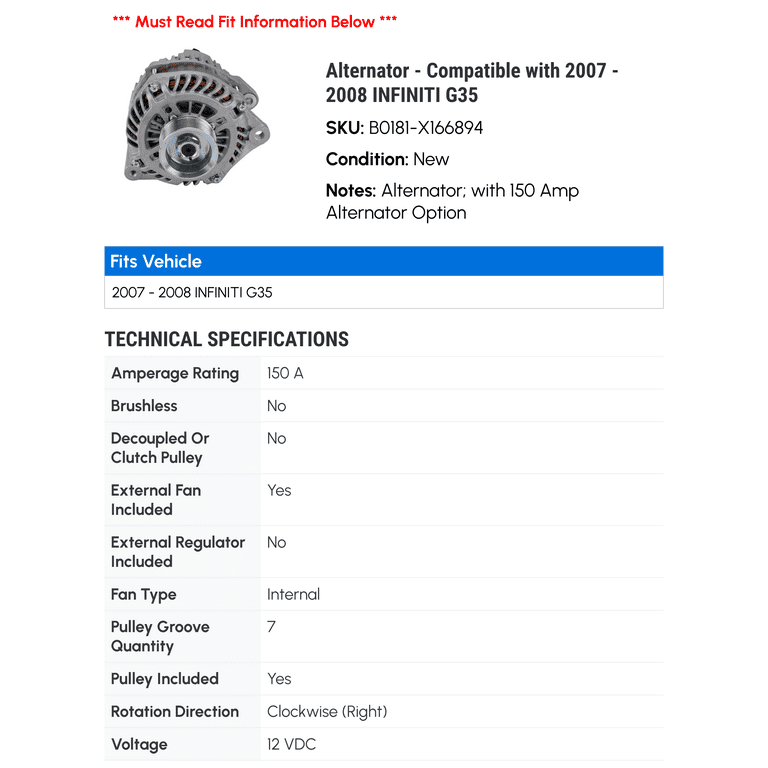 *** Must Read Fit Information Below ***

Alternator - Compatible with 2007 - 2008 INFINITI G35

SKU: B0181-X166894

Condition: New

Notes: Alternator; with 150 Amp Alternator Option

| Fits Vehicle |
|---|
| 2007 - 2008 INFINITI G35 |

TECHNICAL SPECIFICATIONS

| | |
|---|---|
| Amperage Rating | 150 A |
| Brushless | No |
| Decoupled Or Clutch Pulley | No |
| External Fan Included | Yes |
| External Regulator Included | No |
| Fan Type | Internal |
| Pulley Groove Quantity | 7 |
| Pulley Included | Yes |
| Rotation Direction | Clockwise (Right) |
| Voltage | 12 VDC |